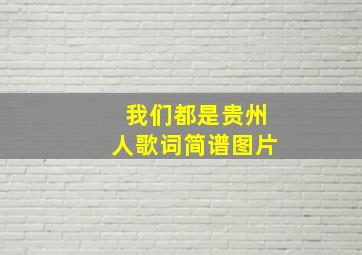 我们都是贵州人歌词简谱图片